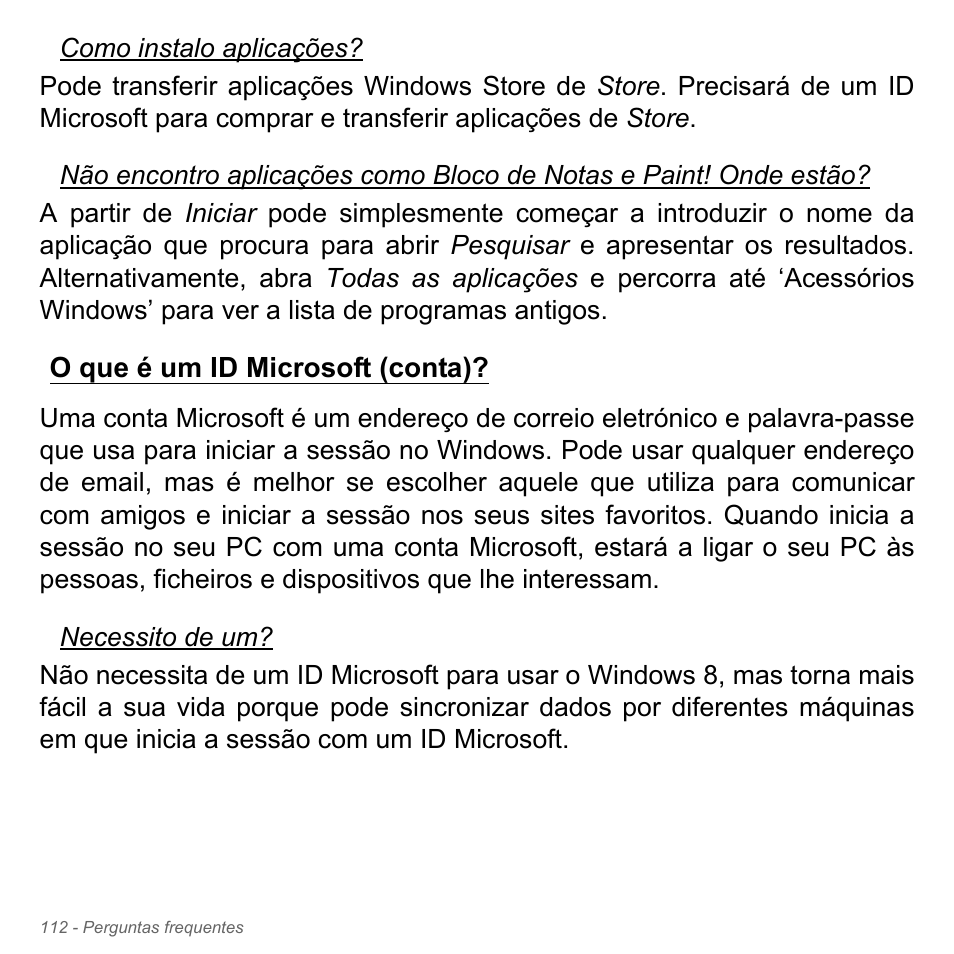 Como instalo aplicações?

Pode transferir aplicações Windows Store de Store. Precisará de um ID Microsoft para comprar e transferir aplicações de Store.

Não encontro aplicações como Bloco de Notas e Paint! Onde estão?

A partir de Iniciar pode simplesmente começar a introduzir o nome da aplicação que procura para abrir Pesquisar e apresentar os resultados. Alternativamente, abra Todas as aplicações e percorra até ‘Acessórios Windows’ para ver a lista de programas antigos.

O que é um ID Microsoft (conta)?

Uma conta Microsoft é um endereço de correio eletrónico e palavra-passe que usa para iniciar a sessão no Windows. Pode usar qualquer endereço de email, mas é melhor se escolher aquele que utiliza para comunicar com amigos e iniciar a sessão nos seus sites favoritos. Quando inicia a sessão no seu PC com uma conta Microsoft, estará a ligar o seu PC às pessoas, ficheiros e dispositivos que lhe interessam.

Necessito de um?

Não necessita de um ID Microsoft para usar o Windows 8, mas torna mais fácil a sua vida porque pode sincronizar dados por diferentes máquinas em que inicia a sessão com um ID Microsoft.

112 - Perguntas frequentes